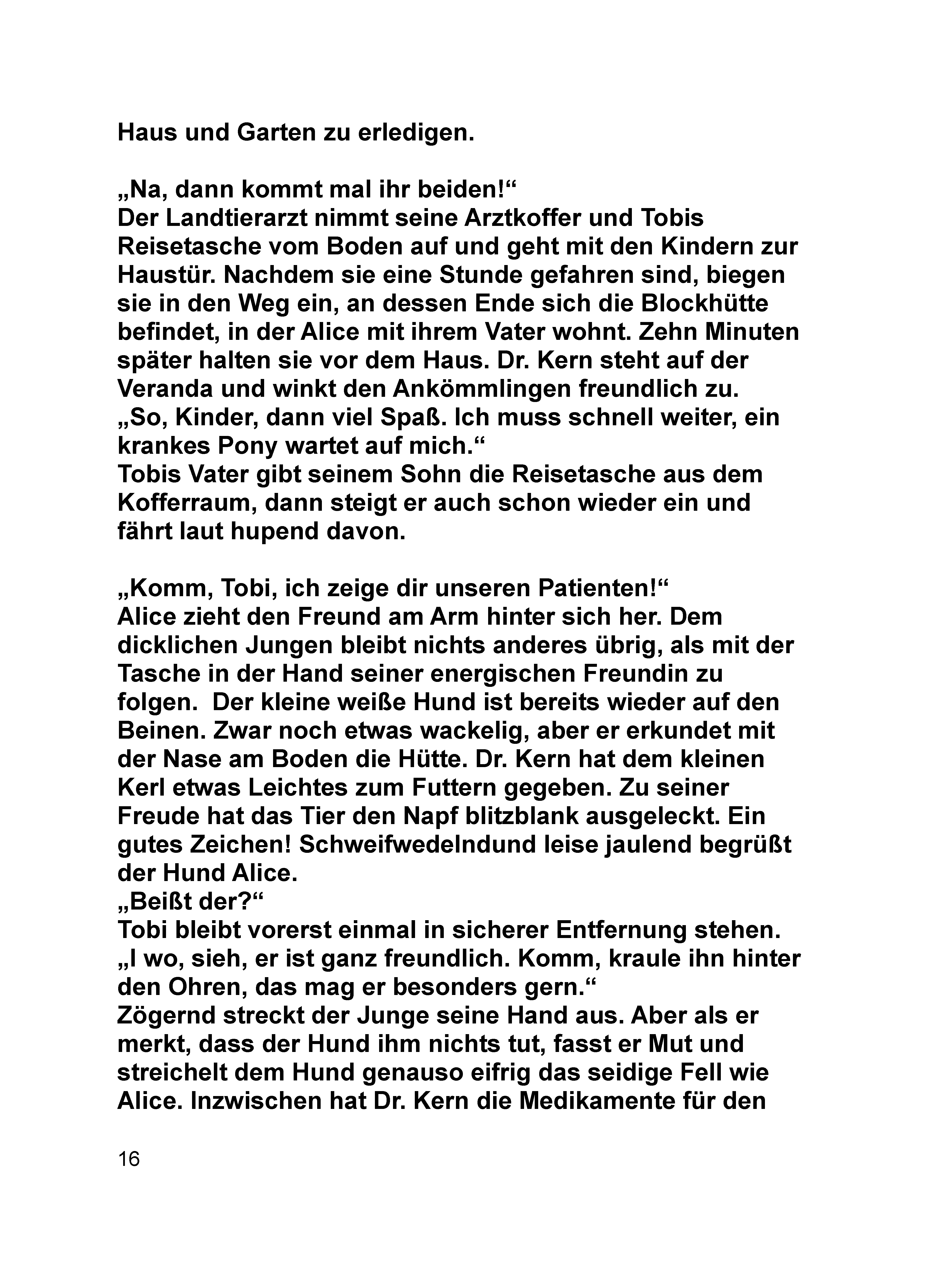 Haus und Garten zu erledigen.

„Na, dann kommt mal ihr beiden!“
Der Landtierarzt nimmt seine Arztkoffer und Tobis Reisetasche vom Boden auf und geht mit den Kindern zur Haustür. Nachdem sie eine Stunde gefahren sind, biegen sie in den Weg ein, an dessen Ende sich die Blockhütte befindet, in der Alice mit ihrem Vater wohnt. Zehn Minuten später halten sie vor dem Haus. Dr. Kern steht auf der Veranda und winkt den Ankömmlingen freundlich zu.
„So, Kinder, dann viel Spaß. Ich muss schnell weiter, ein krankes Pony wartet auf mich.“
Tobis Vater gibt seinem Sohn die Reisetasche aus dem Kofferraum, dann steigt er auch schon wieder ein und fährt laut hupend davon.

„Komm, Tobi, ich zeige dir unseren Patienten!“
Alice zieht den Freund am Arm hinter sich her. Dem dicklichen Jungen bleibt nichts anderes übrig, als mit der Tasche in der Hand seiner energischen Freundin zu folgen. Der kleine weiße Hund ist bereits wieder auf den Beinen. Zwar noch etwas wackelig, aber er erkundet mit der Nase am Boden die Hütte. Dr. Kern hat dem kleinen Kerl etwas Leichtes zum Futtern gegeben. Zu seiner Freude hat das Tier den Napf blitzblank ausgeleckt. Ein gutes Zeichen! Schweifwedelndund leise jaulend begrüßt der Hund Alice.
„Beißt der?“
Tobi bleibt vorerst einmal in sicherer Entfernung stehen.
„I wo, sieh, er ist ganz freundlich. Komm, kraule ihn hinter den Ohren, das mag er besonders gern.“
Zögernd streckt der Junge seine Hand aus. Aber als er merkt, dass der Hund ihm nichts tut, fasst er Mut und streichelt dem Hund genauso eifrig das seidige Fell wie Alice. Inzwischen hat Dr. Kern die Medikamente für den

16